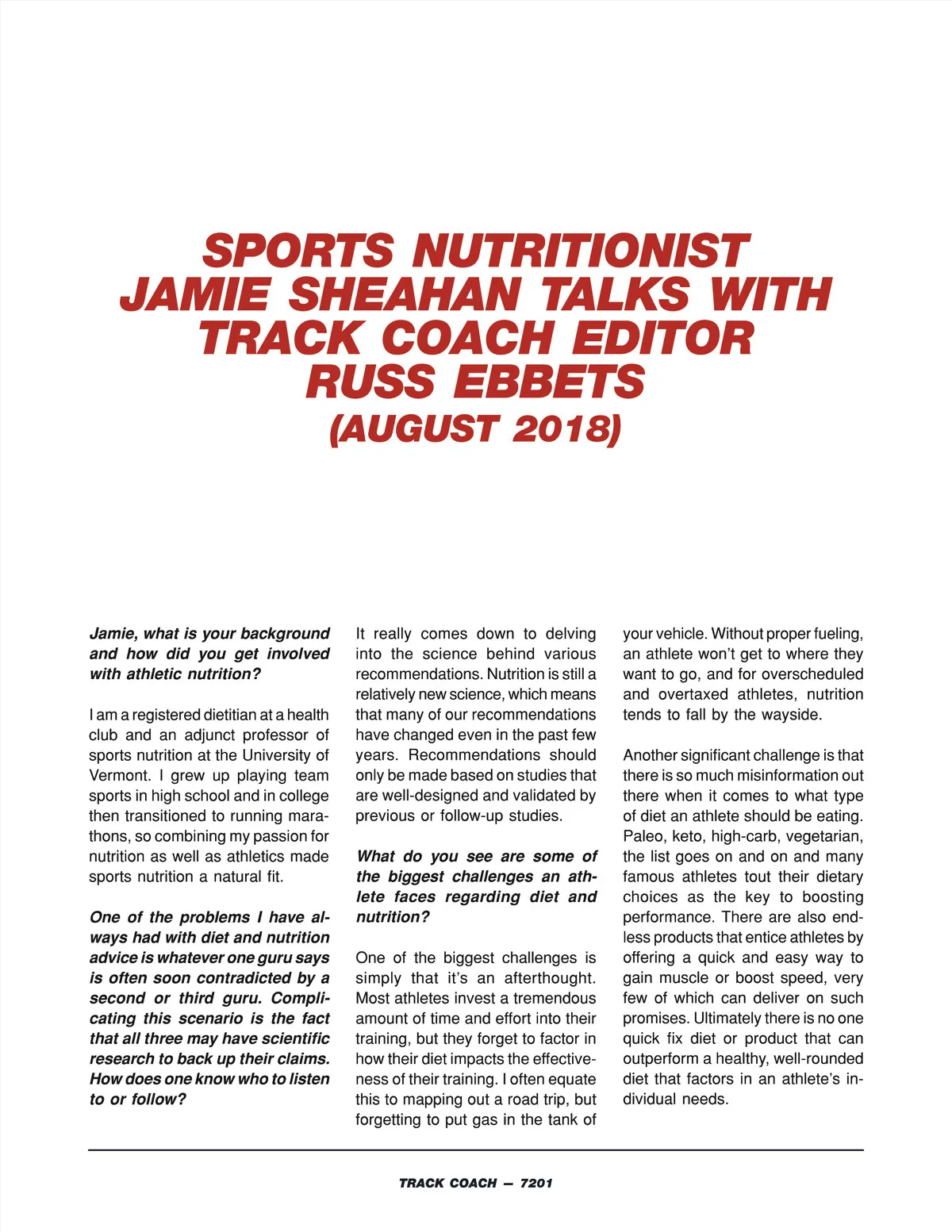 SPORTS NUTRITIONIST JAMIE SHEAHAN TALKS WITH TRACK COACH EDITOR RUSS EBBETS (AUGUST 2018)

Jamie, what is your background and how did you get involved with athletic nutrition?

I am a registered dietitian at a health club and an adjunct professor of sports nutrition at the University of Vermont. I grew up playing team sports in high school and in college then transitioned to running marathons, so combining my passion for nutrition as well as athletics made sports nutrition a natural fit.

One of the problems I have always had with diet and nutrition advice is whatever one guru says is often soon contradicted by a second or third guru. Complicating this scenario is the fact that all three may have scientific research to back up their claims. How does one know who to listen to or follow?

It really comes down to delving into the science behind various recommendations. Nutrition is still a relatively new science, which means that many of our recommendations have changed even in the past few years. Recommendations should only be made based on studies that are well-designed and validated by previous or follow-up studies.

What do you see are some of the biggest challenges an athlete faces regarding diet and nutrition?

One of the biggest challenges is simply that it's an afterthought. Most athletes invest a tremendous amount of time and effort into their training, but they forget to factor in how their diet impacts the effectiveness of their training. I often equate this to mapping out a road trip, but forgetting to put gas in the tank of your vehicle. Without proper fueling, an athlete won't get to where they want to go, and for overscheduled and overtaxed athletes, nutrition tends to fall by the wayside.

Another significant challenge is that there is so much misinformation out there when it comes to what type of diet an athlete should be eating. Paleo, keto, high-carb, vegetarian, the list goes on and on and many famous athletes tout their dietary choices as the key to boosting performance. There are also endless products that entice athletes by offering a quick and easy way to gain muscle or boost speed, very few of which can deliver on such promises. Ultimately there is no one quick fix diet or product that can outperform a healthy, well-rounded diet that factors in an athlete's individual needs.

TRACK COACH — 7201